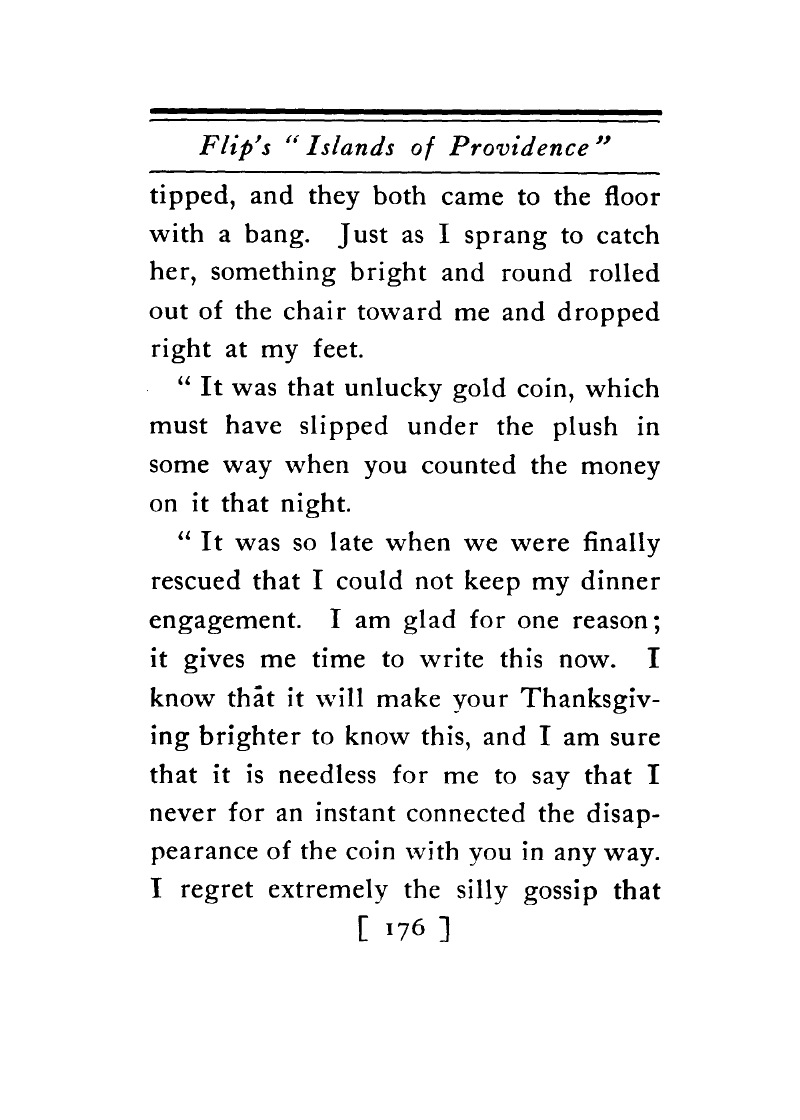 Flip's "Islands of Providence"

tipped, and they both came to the floor with a bang. Just as I sprang to catch her, something bright and round rolled out of the chair toward me and dropped right at my feet.

"It was that unlucky gold coin, which must have slipped under the plush in some way when you counted the money on it that night.

"It was so late when we were finally rescued that I could not keep my dinner engagement. I am glad for one reason; it gives me time to write this now. I know that it will make your Thanksgiving brighter to know this, and I am sure that it is needless for me to say that I never for an instant connected the disappearance of the coin with you in any way. I regret extremely the silly gossip that

[ 176 ]